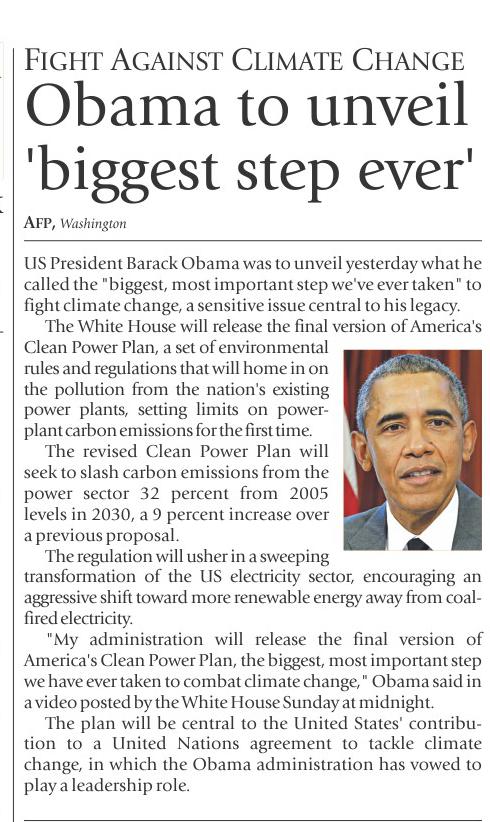 FIGHT AGAINST CLIMATE CHANGE

Obama to unveil 'biggest step ever'

AFP, Washington

US President Barack Obama was to unveil yesterday what he called the "biggest, most important step we've ever taken" to fight climate change, a sensitive issue central to his legacy.

The White House will release the final version of America's Clean Power Plan, a set of environmental rules and regulations that will home in on the pollution from the nation's existing power plants, setting limits on power-plant carbon emissions for the first time.

The revised Clean Power Plan will seek to slash carbon emissions from the power sector 32 percent from 2005 levels in 2030, a 9 percent increase over a previous proposal.

The regulation will usher in a sweeping transformation of the US electricity sector, encouraging an aggressive shift toward more renewable energy away from coal-fired electricity.

"My administration will release the final version of America's Clean Power Plan, the biggest, most important step we have ever taken to combat climate change," Obama said in a video posted by the White House Sunday at midnight.

The plan will be central to the United States' contribution to a United Nations agreement to tackle climate change, in which the Obama administration has vowed to play a leadership role.